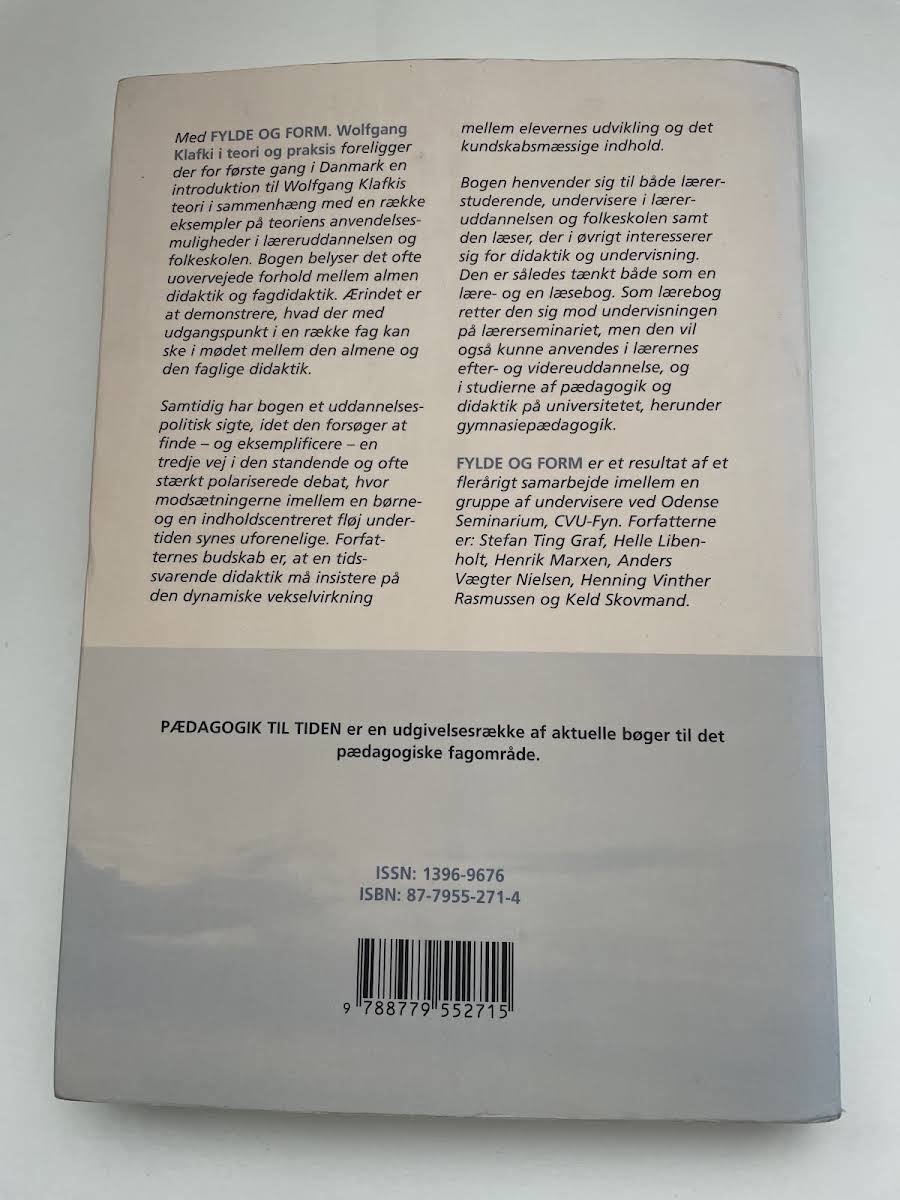 Med FYLDE OG FORM. Wolfgang Klafki i teori og praksis foreligger der for første gang i Danmark en introduktion til Wolfgang Klafkis teori i sammenhæng med en række eksempler på teoriens anvendelsesmuligheder i læreruddannelsen og folkeskolen. Bogen belyser det ofte uovervejede forhold mellem almen didaktik og fagdidaktik. Ærindet er at demonstrere, hvad der med udgangspunkt i en række fag kan ske i mødet mellem den almene og den faglige didaktik.

Samtidig har bogen et uddannelsespolitisk sigte, idet den forsøger at finde – og eksemplificere – en tredje vej i den standende og ofte stærkt polariserede debat, hvor modsætningerne imellem en børne- og en indholdscentreret fløj undertiden synes uforenelige. Forfatternes budskab er, at en tidssvarende didaktik må insistere på den dynamiske vekselvirkning mellem elevernes udvikling og det kundskabsmæssige indhold.

Bogen henvender sig til både lærerstuderende, undervisere i læreruddannelsen og folkeskolen samt den læser, der i øvrigt interesserer sig for didaktik og undervisning. Den er således tænkt både som en lære- og en læsebog. Som lærebog retter den sig mod undervisningen på lærerseminariet, men den vil også kunne anvendes i lærernes efter- og videreuddannelse, og i studierne af pædagogik og didaktik på universitetet, herunder gymnasiepædagogik.

FYLDE OG FORM er et resultat af et flerårigt samarbejde imellem en gruppe af undervisere ved Odense Seminarium, CVU-Fyn. Forfatterne er: Stefan Ting Graf, Helle Libenholt, Henrik Marxen, Anders Vægter Nielsen, Henning Vinther Rasmussen og Keld Skovmand.

PÆDAGOGIK TIL TIDEN er en udgivelsesrække af aktuelle bøger til det pædagogiske fagområde.

ISSN: 1396-9676
ISBN: 87-7955-271-4

9 788779 552715